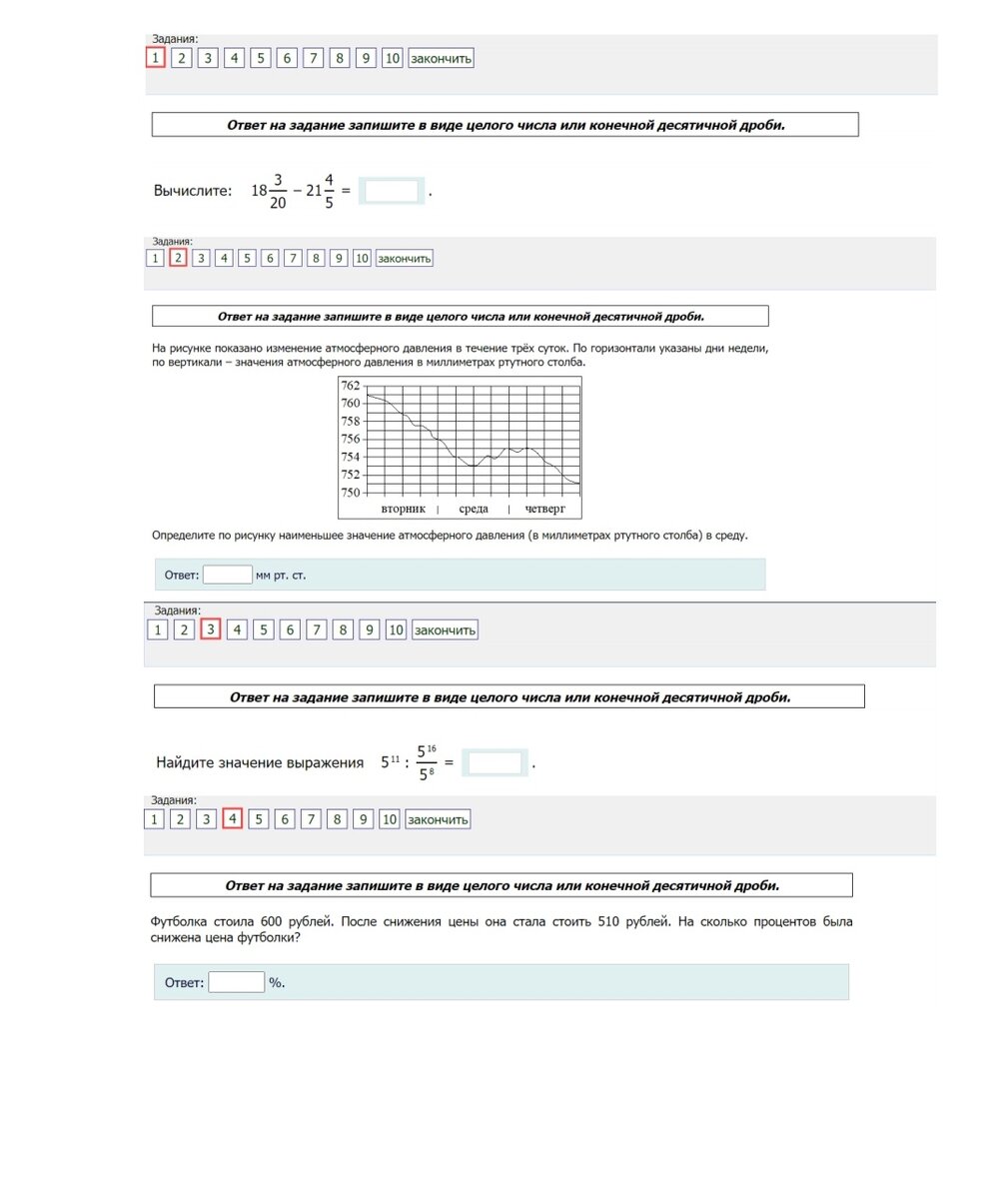 Задания:
1 2 3 4 5 6 7 8 9 10 закончить

Ответ на задание запишите в виде целого числа или конечной десятичной дроби.

Вычислите: $18\frac{3}{20} - 21\frac{4}{5} =$ .

Задания:
1 2 3 4 5 6 7 8 9 10 закончить

Ответ на задание запишите в виде целого числа или конечной десятичной дроби.

На рисунке показано изменение атмосферного давления в течение трёх суток. По горизонтали указаны дни недели, по вертикали – значения атмосферного давления в миллиметрах ртутного столба.

762
760
758
756
754
752
750
вторник | среда | четверг

Определите по рисунку наименьшее значение атмосферного давления (в миллиметрах ртутного столба) в среду.

Ответ: мм рт. ст.

Задания:
1 2 3 4 5 6 7 8 9 10 закончить

Ответ на задание запишите в виде целого числа или конечной десятичной дроби.

Найдите значение выражения $5^{11} : \frac{5^{16}}{5^{8}} =$ .

Задания:
1 2 3 4 5 6 7 8 9 10 закончить

Ответ на задание запишите в виде целого числа или конечной десятичной дроби.

Футболка стоила 600 рублей. После снижения цены она стала стоить 510 рублей. На сколько процентов была снижена цена футболки?

Ответ: %.